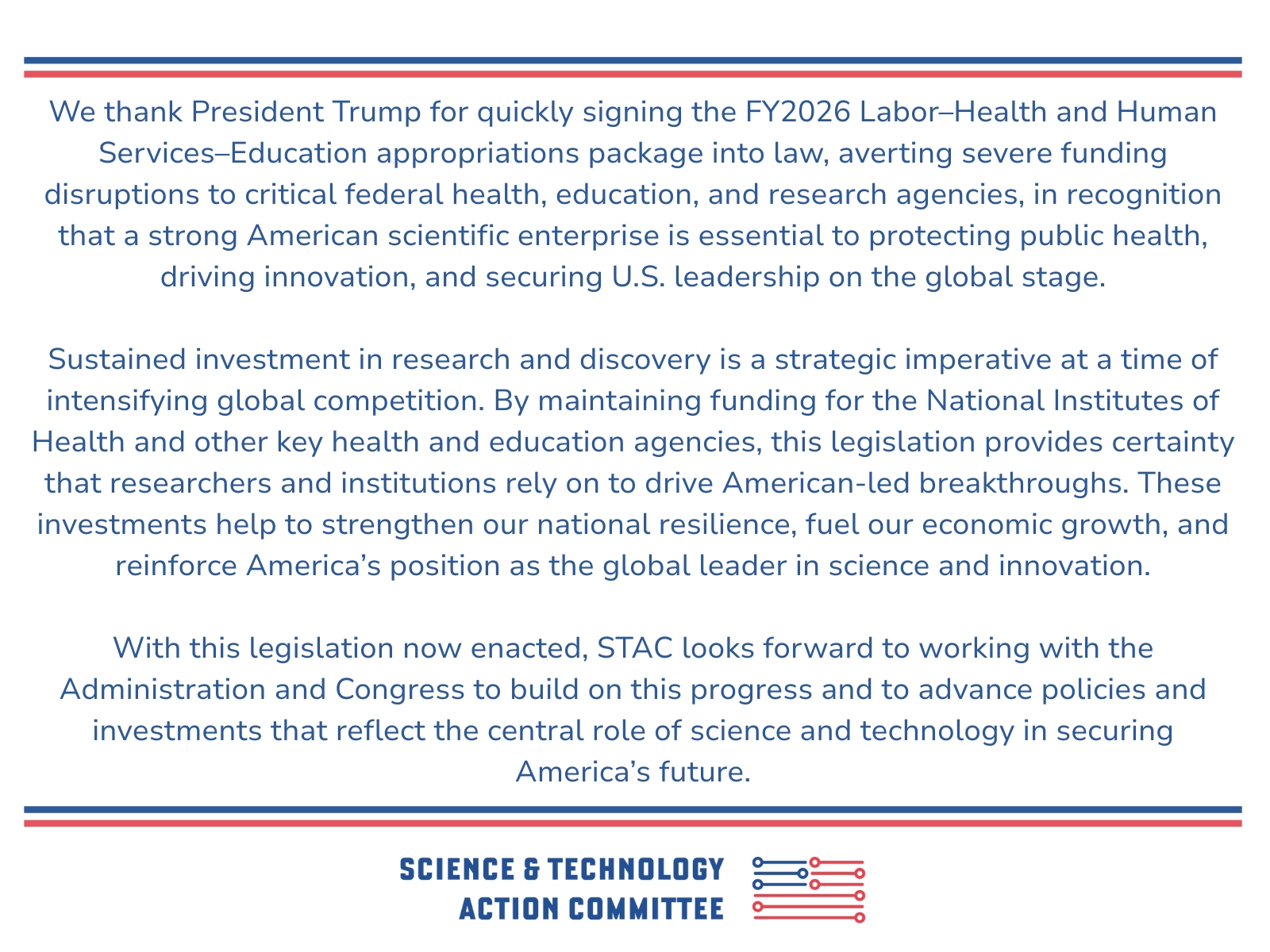 We thank President Trump for quickly signing the FY2026 Labor–Health and Human Services–Education appropriations package into law, averting severe funding disruptions to critical federal health, education, and research agencies, in recognition that a strong American scientific enterprise is essential to protecting public health, driving innovation, and securing U.S. leadership on the global stage.

Sustained investment in research and discovery is a strategic imperative at a time of intensifying global competition. By maintaining funding for the National Institutes of Health and other key health and education agencies, this legislation provides certainty that researchers and institutions rely on to drive American-led breakthroughs. These investments help to strengthen our national resilience, fuel our economic growth, and reinforce America's position as the global leader in science and innovation.

With this legislation now enacted, STAC looks forward to working with the Administration and Congress to build on this progress and to advance policies and investments that reflect the central role of science and technology in securing America's future.

SCIENCE & TECHNOLOGY
ACTION COMMITTEE